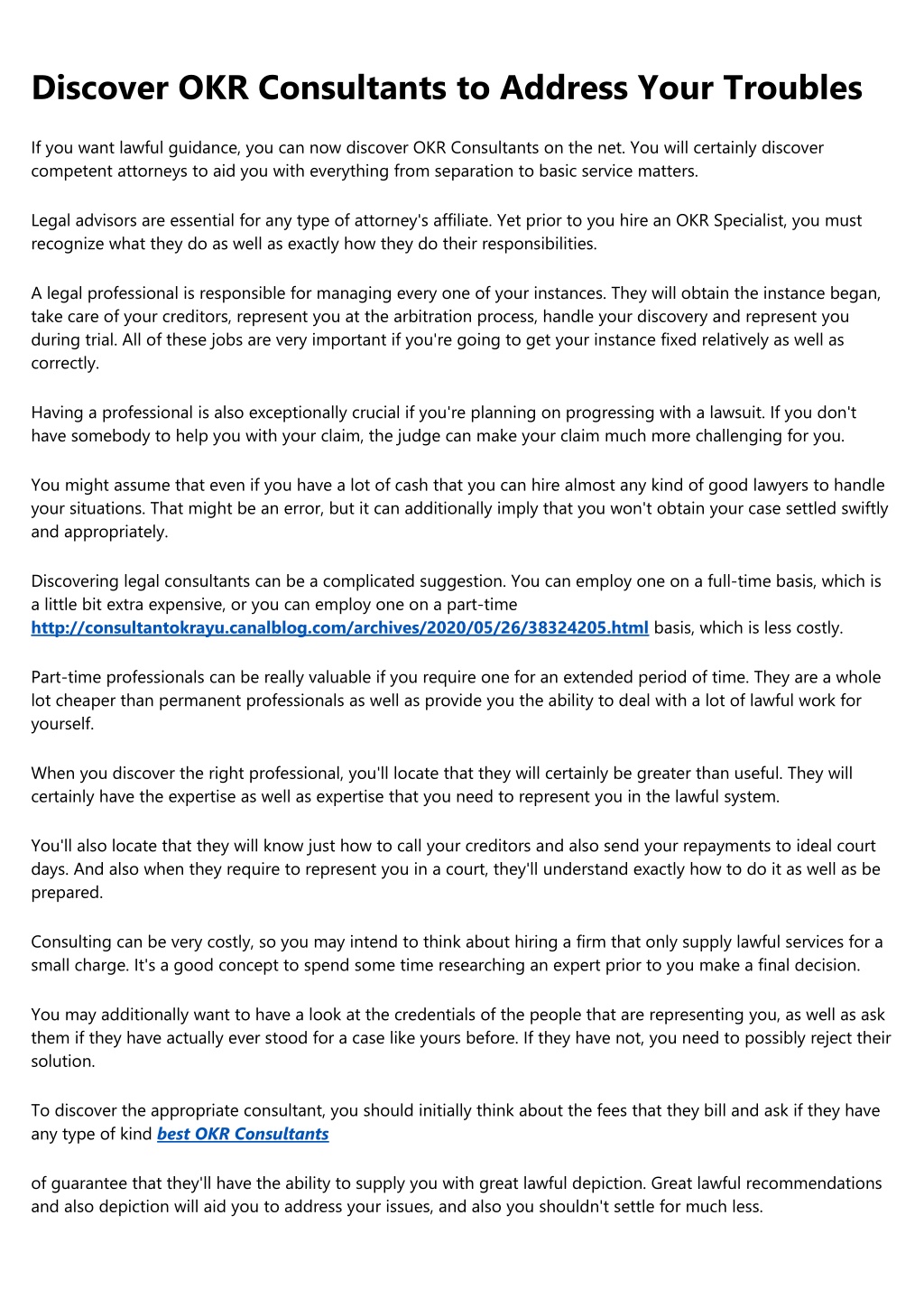 Discover OKR Consultants to Address Your Troubles

If you want lawful guidance, you can now discover OKR Consultants on the net. You will certainly discover competent attorneys to aid you with everything from separation to basic service matters.

Legal advisors are essential for any type of attorney's affiliate. Yet prior to you hire an OKR Specialist, you must recognize what they do as well as exactly how they do their responsibilities.

A legal professional is responsible for managing every one of your instances. They will obtain the instance began, take care of your creditors, represent you at the arbitration process, handle your discovery and represent you during trial. All of these jobs are very important if you're going to get your instance fixed relatively as well as correctly.

Having a professional is also exceptionally crucial if you're planning on progressing with a lawsuit. If you don't have somebody to help you with your claim, the judge can make your claim much more challenging for you.

You might assume that even if you have a lot of cash that you can hire almost any kind of good lawyers to handle your situations. That might be an error, but it can additionally imply that you won't obtain your case settled swiftly and appropriately.

Discovering legal consultants can be a complicated suggestion. You can employ one on a full-time basis, which is a little bit extra expensive, or you can employ one on a part-time http://consultantokrayu.canalblog.com/archives/2020/05/26/38324205.html basis, which is less costly.

Part-time professionals can be really valuable if you require one for an extended period of time. They are a whole lot cheaper than permanent professionals as well as provide you the ability to deal with a lot of lawful work for yourself.

When you discover the right professional, you'll locate that they will certainly be greater than useful. They will certainly have the expertise as well as expertise that you need to represent you in the lawful system.

You'll also locate that they will know just how to call your creditors and also send your repayments to ideal court days. And also when they require to represent you in a court, they'll understand exactly how to do it as well as be prepared.

Consulting can be very costly, so you may intend to think about hiring a firm that only supply lawful services for a small charge. It's a good concept to spend some time researching an expert prior to you make a final decision.

You may additionally want to have a look at the credentials of the people that are representing you, as well as ask them if they have actually ever stood for a case like yours before. If they have not, you need to possibly reject their solution.

To discover the appropriate consultant, you should initially think about the fees that they bill and ask if they have any type of kind best OKR Consultants

of guarantee that they'll have the ability to supply you with great lawful depiction. Great lawful recommendations and also depiction will aid you to address your issues, and also you shouldn't settle for much less.